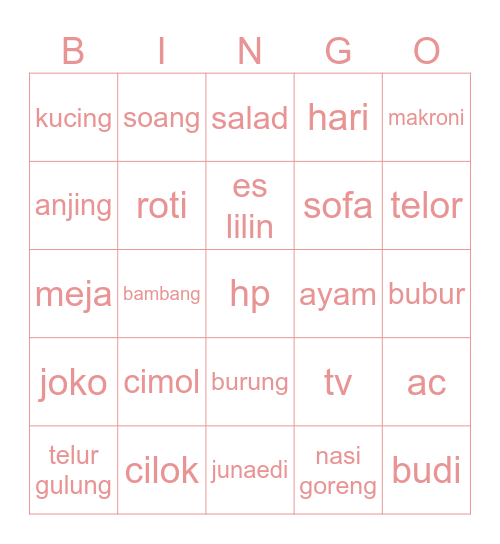 | B | I | N | G | O |
|---|---|---|---|---|
| kucing | soang | salad | hari | makroni |
| anjing | roti | es lilin | sofa | telor |
| meja | bambang | hp | ayam | bubur |
| joko | cimol | burung | tv | ac |
| telur gulung | cilok | junaedi | nasi goreng | budi |